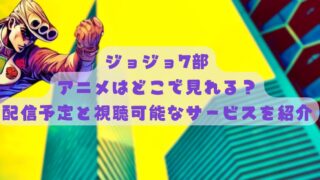 ジョジョ7部
アニメはどこで見れる？
配信予定と視聴可能なサービスを紹介